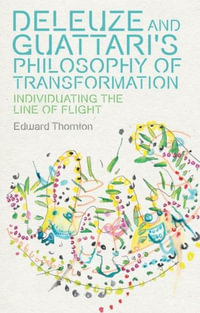 DELEUZE AND GUATTARI'S PHILOSOPHY OF TRANSFORMATION

INDIVIDUATING THE LINE OF FLIGHT

Edward Thornton